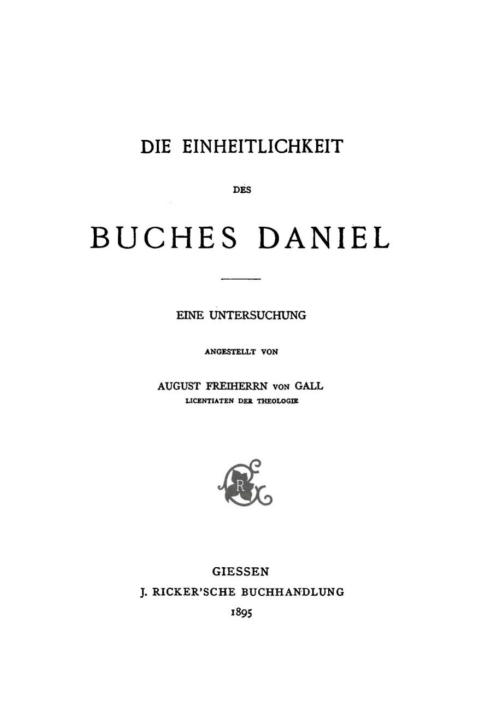 DIE EINHEITLICHKEIT

DES

BUCHES DANIEL

EINE UNTERSUCHUNG

ANGESTELLT VON

AUGUST FREIHERRN VON GALL
LICENTIATEN DER THEOLOGIE

R

GIESSEN
J. RICKER'SCHE BUCHHANDLUNG
1895